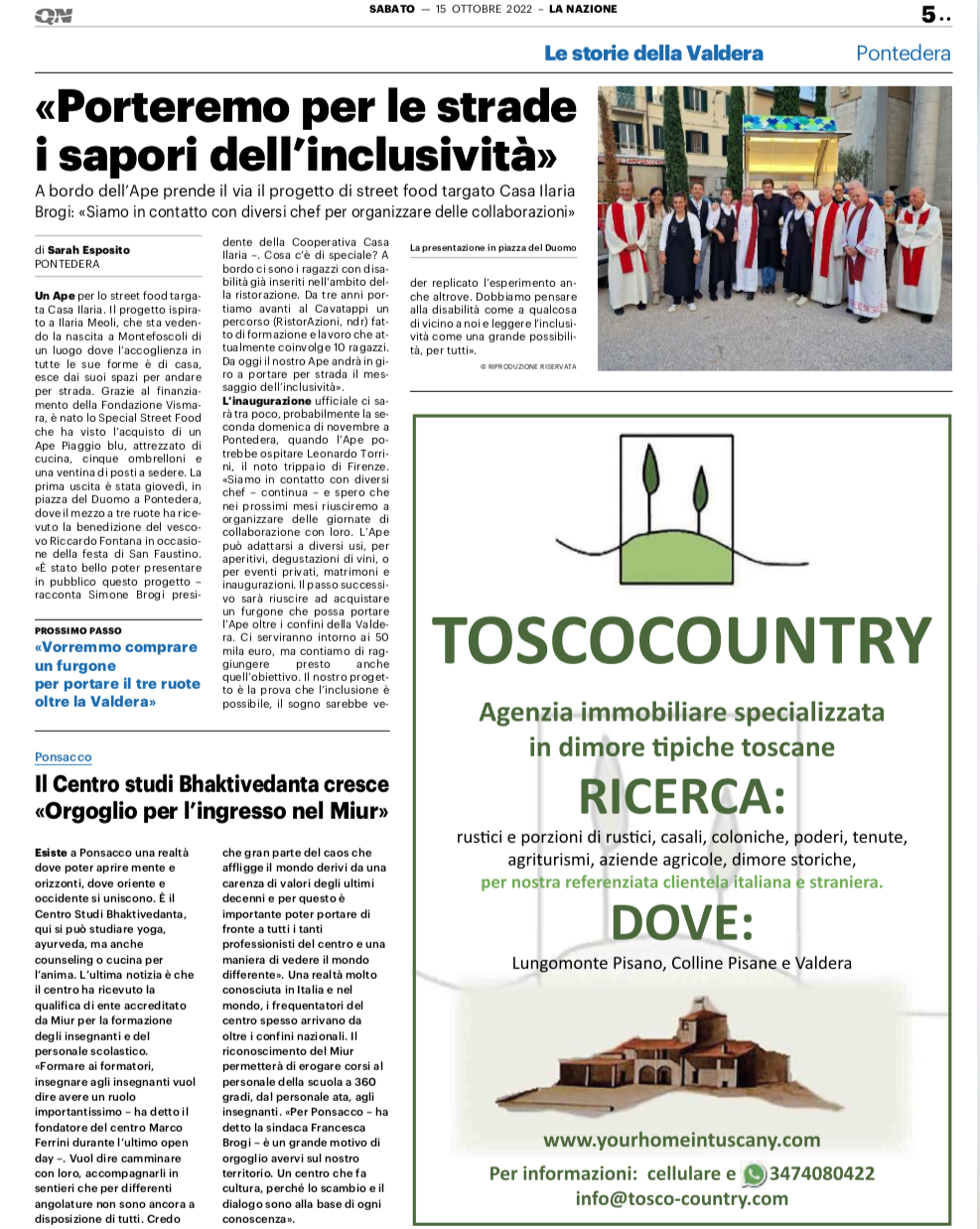 QN

SABATO — 15 OTTOBRE 2022 – LA NAZIONE

5..

Le storie della Valdera

Pontedera

«Porteremo per le strade i sapori dell'inclusività»

A bordo dell'Ape prende il via il progetto di street food targato Casa Ilaria Brogi: «Siamo in contatto con diversi chef per organizzare delle collaborazioni»

di Sarah Esposito
PONTEDERA

Un Ape per lo street food targata Casa Ilaria. Il progetto ispirato a Ilaria Meoli, che sta vedendo la nascita a Montefoscoli di un luogo dove l'accoglienza in tutte le sue forme è di casa, esce dai suoi spazi per andare per strada. Grazie al finanziamento della Fondazione Vismara, è nato lo Special Street Food che ha visto l'acquisto di un Ape Piaggio blu, attrezzato di cucina, cinque ombrelloni e una ventina di posti a sedere. La prima uscita è stata giovedì, in piazza del Duomo a Pontedera, dove il mezzo a tre ruote ha ricevuto la benedizione del vescovo Riccardo Fontana in occasione della festa di San Faustino. «È stato bello poter presentare in pubblico questo progetto – racconta Simone Brogi presidente della Cooperativa Casa Ilaria –. Cosa c'è di speciale? A bordo ci sono i ragazzi con disabilità già inseriti nell'ambito della ristorazione. Da tre anni portiamo avanti al Cavatappi un percorso (RistorAzioni, ndr) fatto di formazione e lavoro che attualmente coinvolge 10 ragazzi. Da oggi il nostro Ape andrà in giro a portare per strada il messaggio dell'inclusività».

L'inaugurazione ufficiale ci sarà tra poco, probabilmente la seconda domenica di novembre a Pontedera, quando l'Ape potrebbe ospitare Leonardo Torrini, il noto trippaio di Firenze. «Siamo in contatto con diversi chef – continua – e spero che nei prossimi mesi riusciremo a organizzare delle giornate di collaborazione con loro. L'Ape può adattarsi a diversi usi, per aperitivi, degustazioni di vini, o per eventi privati, matrimoni e inaugurazioni. Il passo successivo sarà riuscire ad acquistare un furgone che possa portare l'Ape oltre i confini della Valdera. Ci serviranno intorno ai 50 mila euro, ma contiamo di raggiungere presto anche quell'obiettivo. Il nostro progetto è la prova che l'inclusione è possibile, il sogno sarebbe veder replicato l'esperimento anche altrove. Dobbiamo pensare alla disabilità come a qualcosa di vicino a noi e leggere l'inclusività come una grande possibilità, per tutti».

© RIPRODUZIONE RISERVATA

PROSSIMO PASSO
«Vorremmo comprare un furgone per portare il tre ruote oltre la Valdera»

La presentazione in piazza del Duomo

Ponsacco

Il Centro studi Bhaktivedanta cresce «Orgoglio per l'ingresso nel Miur»

Esiste a Ponsacco una realtà dove poter aprire mente e orizzonti, dove oriente e occidente si uniscono. È il Centro Studi Bhaktivedanta, qui si può studiare yoga, ayurveda, ma anche counseling o cucina per l'anima. L'ultima notizia è che il centro ha ricevuto la qualifica di ente accreditato da Miur per la formazione degli insegnanti e del personale scolastico. «Formare ai formatori, insegnare agli insegnanti vuol dire avere un ruolo importantissimo – ha detto il fondatore del centro Marco Ferrini durante l'ultimo open day –. Vuol dire camminare con loro, accompagnarli in sentieri che per differenti angolature non sono ancora a disposizione di tutti. Credo che gran parte del caos che affligge il mondo derivi da una carenza di valori degli ultimi decenni e per questo è importante poter portare di fronte a tutti i tanti professionisti del centro e una maniera di vedere il mondo differente». Una realtà molto conosciuta in Italia e nel mondo, i frequentatori del centro spesso arrivano da oltre i confini nazionali. Il riconoscimento del Miur permetterà di erogare corsi al personale della scuola a 360 gradi, dal personale ata, agli insegnanti. «Per Ponsacco – ha detto la sindaca Francesca Brogi – è un grande motivo di orgoglio avervi sul nostro territorio. Un centro che fa cultura, perché lo scambio e il dialogo sono alla base di ogni conoscenza».

TOSCOCOUNTRY

Agenzia immobiliare specializzata in dimore tipiche toscane

RICERCA:

rustici e porzioni di rustici, casali, coloniche, poderi, tenute, agriturismi, aziende agricole, dimore storiche,
per nostra referenziata clientela italiana e straniera.

DOVE:

Lungomonte Pisano, Colline Pisane e Valdera

www.yourhomeintuscany.com

Per informazioni: cellulare e 3474080422
info@tosco-country.com